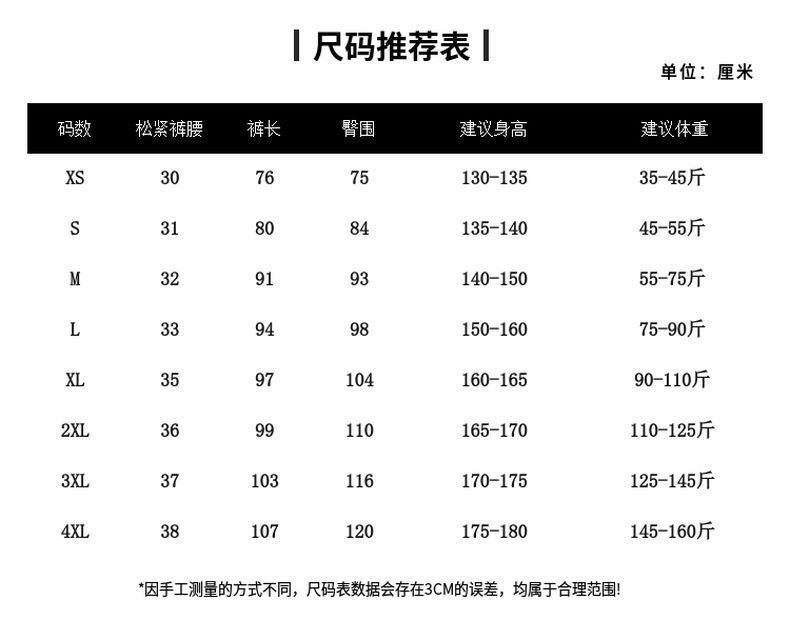 尺码推荐表

单位：厘米

| 码数 | 松紧裤腰 | 裤长 | 臀围 | 建议身高 | 建议体重 |
|---|---|---|---|---|---|
| XS | 30 | 76 | 75 | 130-135 | 35-45斤 |
| S | 31 | 80 | 84 | 135-140 | 45-55斤 |
| M | 32 | 91 | 93 | 140-150 | 55-75斤 |
| L | 33 | 94 | 98 | 150-160 | 75-90斤 |
| XL | 35 | 97 | 104 | 160-165 | 90-110斤 |
| 2XL | 36 | 99 | 110 | 165-170 | 110-125斤 |
| 3XL | 37 | 103 | 116 | 170-175 | 125-145斤 |
| 4XL | 38 | 107 | 120 | 175-180 | 145-160斤 |

*因手工测量的方式不同，尺码表数据会存在3CM的误差，均属于合理范围!